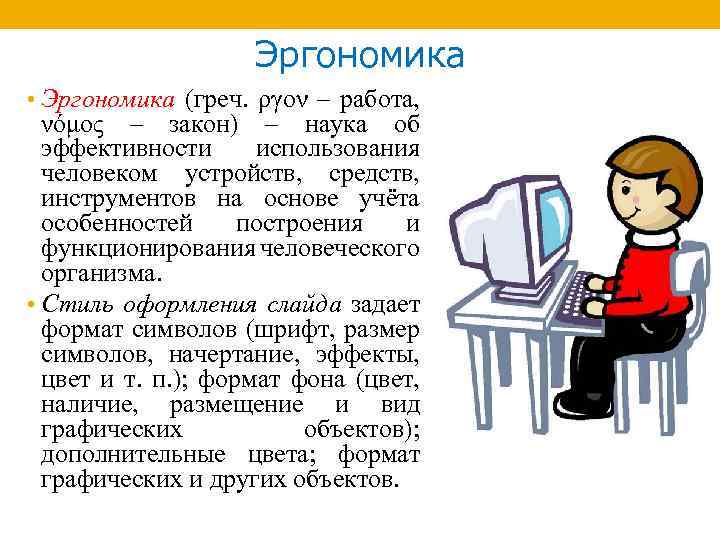 Эргономика

• Эргономика (греч. ργον – работа, νόμος – закон) – наука об эффективности использования человеком устройств, средств, инструментов на основе учёта особенностей построения и функционирования человеческого организма.

• Стиль оформления слайда задает формат символов (шрифт, размер символов, начертание, эффекты, цвет и т. п.); формат фона (цвет, наличие, размещение и вид графических объектов); дополнительные цвета; формат графических и других объектов.